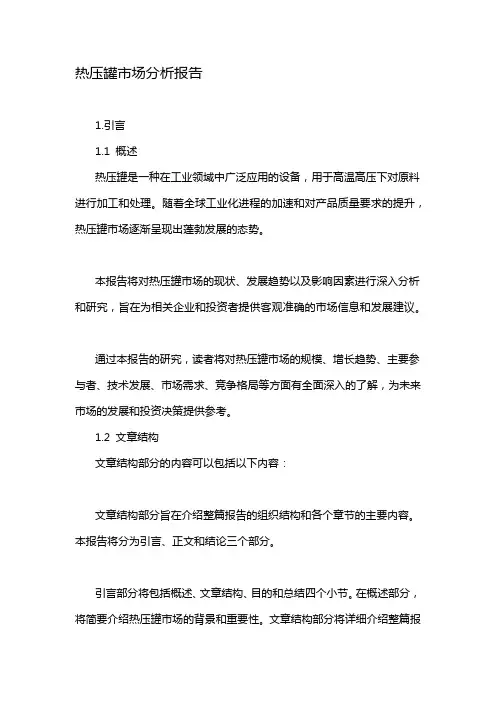 热压罐市场分析报告

1.引言

1.1 概述

热压罐是一种在工业领域中广泛应用的设备，用于高温高压下对原料进行加工和处理。随着全球工业化进程的加速和对产品质量要求的提升，热压罐市场逐渐呈现出蓬勃发展的态势。

本报告将对热压罐市场的现状、发展趋势以及影响因素进行深入分析和研究，旨在为相关企业和投资者提供客观准确的市场信息和发展建议。

通过本报告的研究，读者将对热压罐市场的规模、增长趋势、主要参与者、技术发展、市场需求、竞争格局等方面有全面深入的了解，为未来市场的发展和投资决策提供参考。

1.2 文章结构

文章结构部分的内容可以包括以下内容：

文章结构部分旨在介绍整篇报告的组织结构和各个章节的主要内容。本报告将分为引言、正文和结论三个部分。

引言部分将包括概述、文章结构、目的和总结四个小节。在概述部分，将简要介绍热压罐市场的背景和重要性。文章结构部分将详细介绍整篇报